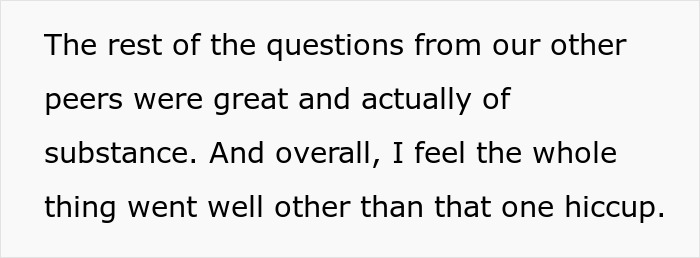 The rest of the questions from our other peers were great and actually of substance. And overall, I feel the whole thing went well other than that one hiccup.